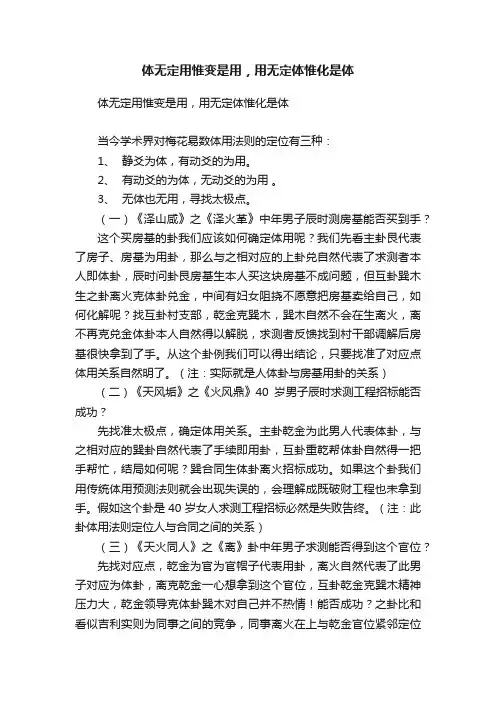 体无定用惟变是用，用无定体惟化是体

体无定用惟变是用，用无定体惟化是体

当今学术界对梅花易数体用法则的定位有三种：

1、 静爻为体，有动爻的为用。

2、 有动爻的为体，无动爻的为用 。

3、 无体也无用，寻找太极点。

（一）《泽山咸》之《泽火革》中年男子辰时测房基能否买到手？

这个买房基的卦我们应该如何确定体用呢？我们先看主卦艮代表了房子、房基为用卦，那么与之相对应的上卦兑自然代表了求测者本人即体卦，辰时问卦艮房基生本人买这块房基不成问题，但互卦巽木生之卦离火克体卦兑金，中间有妇女阻挠不愿意把房基卖给自己，如何化解呢？找互卦村支部，乾金克巽木，巽木自然不会在生离火，离不再克兑金体卦本人自然得以解脱，求测者反馈找到村干部调解后房基很快拿到了手。从这个卦例我们可以得出结论，只要找准了对应点体用关系自然明了。（注：实际就是人体卦与房基用卦的关系）

（二）《天风姤》之《火风鼎》40 岁男子辰时求测工程招标能否成功？

先找准太极点，确定体用关系。主卦乾金为此男人代表体卦，与之相对应的巽卦自然代表了手续即用卦，互卦重乾帮体卦自然得一把手帮忙，结局如何呢？巽合同生体卦离火招标成功。如果这个卦我们用传统体用预测法则就会出现失误的，会理解成既破财工程也未拿到手。假如这个卦是 40 岁女人求测工程招标必然是失败告终。（注：此卦体用法则定位人与合同之间的关系）

（三）《天火同人》之《离》卦中年男子求测能否得到这个官位？

先找对应点，乾金为官为官帽子代表用卦，离火自然代表了此男子对应为体卦，离克乾金一心想拿到这个官位，互卦乾金克巽木精神压力大，乾金领导克体卦巽木对自己并不热情！能否成功？之卦比和看似吉利实则为同事之间的竞争，同事离火在上与乾金官位紧邻定位